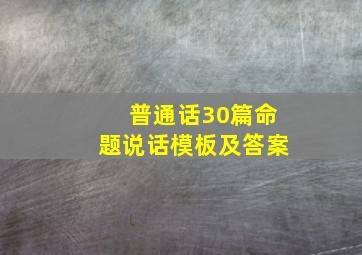 普通话30篇命题说话模板及答案